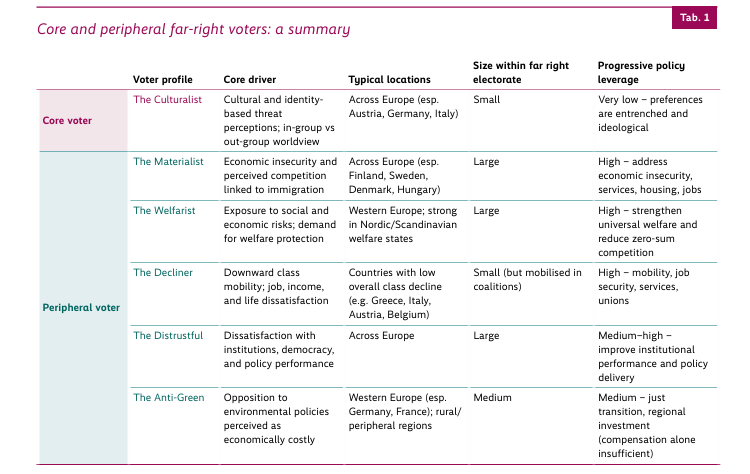 Tab. 1

Core and peripheral far-right voters: a summary

| | Voter profile | Core driver | Typical locations | Size within far right electorate | Progressive policy leverage |
|---|---|---|---|---|---|
| Core voter | The Culturalist | Cultural and identity-based threat perceptions; in-group vs out-group worldview | Across Europe (esp. Austria, Germany, Italy) | Small | Very low – preferences are entrenched and ideological |
| Peripheral voter | The Materialist | Economic insecurity and perceived competition linked to immigration | Across Europe (esp. Finland, Sweden, Denmark, Hungary) | Large | High – address economic insecurity, services, housing, jobs |
| | The Welfarist | Exposure to social and economic risks; demand for welfare protection | Western Europe; strong in Nordic/Scandinavian welfare states | Large | High – strengthen universal welfare and reduce zero-sum competition |
| | The Decliner | Downward class mobility; job, income, and life dissatisfaction | Countries with low overall class decline (e.g. Greece, Italy, Austria, Belgium) | Small (but mobilised in coalitions) | High – mobility, job security, services, unions |
| | The Distrustful | Dissatisfaction with institutions, democracy, and policy performance | Across Europe | Large | Medium–high – improve institutional performance and policy delivery |
| | The Anti-Green | Opposition to environmental policies perceived as economically costly | Western Europe (esp. Germany, France); rural/peripheral regions | Medium | Medium – just transition, regional investment (compensation alone insufficient) |